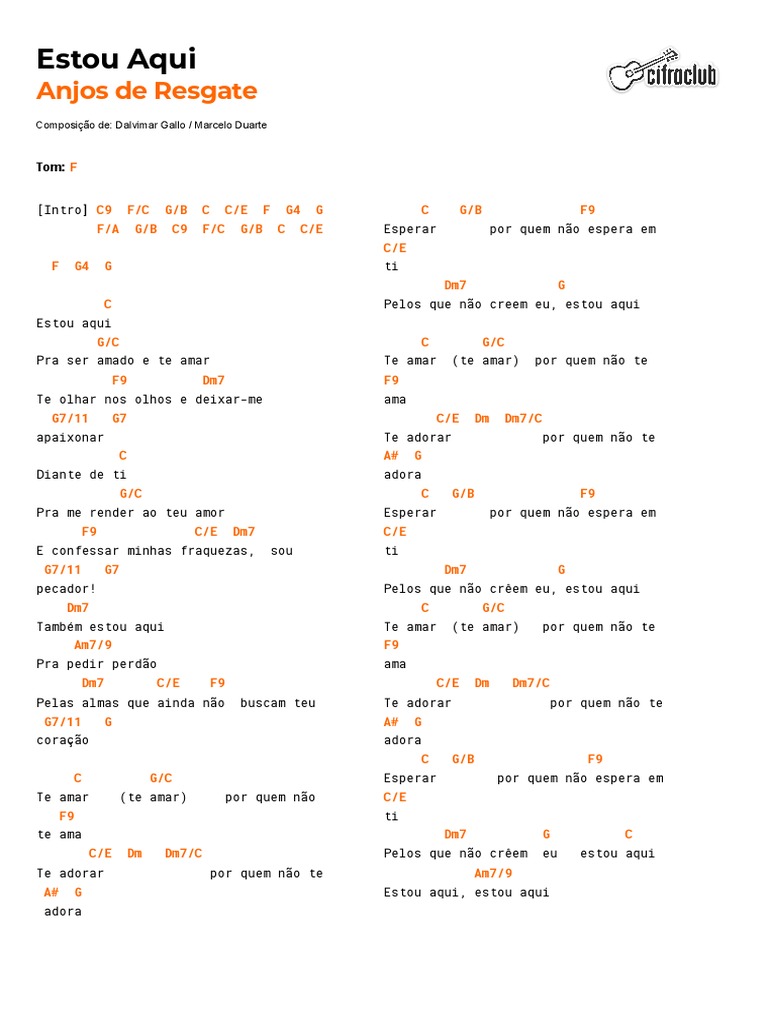 Estou Aqui
Anjos de Resgate

cifraclub

Composição de: Dalvimar Gallo / Marcelo Duarte

Tom: F

[Intro] C9 F/C G/B C C/E F G4 G
F/A G/B C9 F/C G/B C C/E

F G4 G

C
Estou aqui
G/C
Pra ser amado e te amar
F9 Dm7
Te olhar nos olhos e deixar-me
G7/11 G7
apaixonar
C
Diante de ti
G/C
Pra me render ao teu amor
F9 C/E Dm7
E confessar minhas fraquezas, sou
G7/11 G7
pecador!
Dm7
Também estou aqui
Am7/9
Pra pedir perdão
Dm7 C/E F9
Pelas almas que ainda não buscam teu
G7/11 G
coração

C G/C
Te amar (te amar) por quem não
F9
te ama
C/E Dm Dm7/C
Te adorar por quem não te
A# G
adora

C G/B F9
Esperar por quem não espera em
C/E
ti
Dm7 G
Pelos que não creem eu, estou aqui

C G/C
Te amar (te amar) por quem não te
F9
ama
C/E Dm Dm7/C
Te adorar por quem não te
A# G
adora
C G/B F9
Esperar por quem não espera em
C/E
ti
Dm7 G
Pelos que não crêem eu, estou aqui
C G/C
Te amar (te amar) por quem não te
F9
ama
C/E Dm Dm7/C
Te adorar por quem não te
A# G
adora
C G/B F9
Esperar por quem não espera em
C/E
ti
Dm7 G C
Pelos que não crêem eu estou aqui
Am7/9
Estou aqui, estou aqui